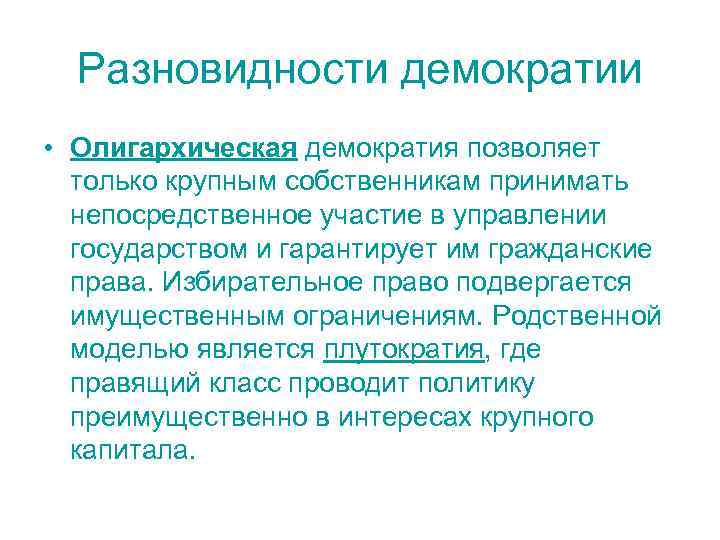 Разновидности демократии

• Олигархическая демократия позволяет только крупным собственникам принимать непосредственное участие в управлении государством и гарантирует им гражданские права. Избирательное право подвергается имущественным ограничениям. Родственной моделью является плутократия, где правящий класс проводит политику преимущественно в интересах крупного капитала.